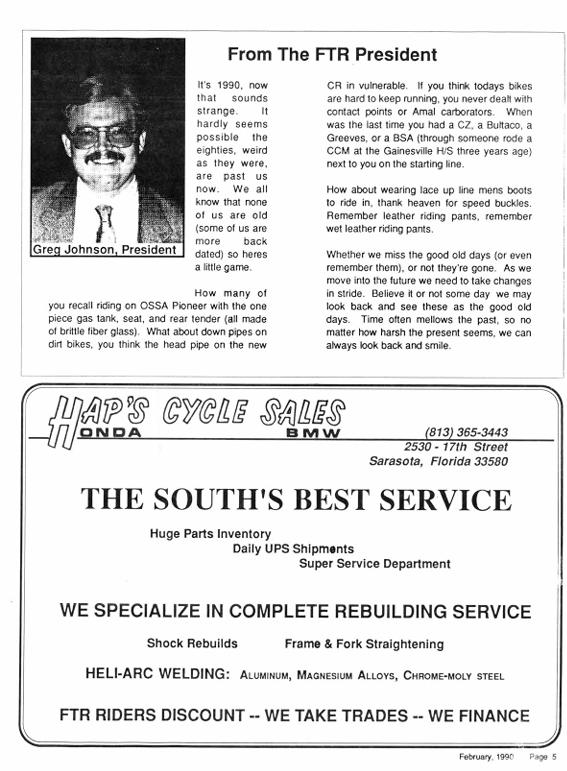 From The FTR President

Greg Johnson, President

It's 1990, now that sounds strange. It hardly seems possible the eighties, weird as they were, are past us now. We all know that none of us are old (some of us are more back dated) so heres a little game.

How many of you recall riding on OSSA Pioneer with the one piece gas tank, seat, and rear tender (all made of brittle fiber glass). What about down pipes on dirt bikes, you think the head pipe on the new CR in vulnerable. If you think todays bikes are hard to keep running, you never dealt with contact points or Amal carborators. When was the last time you had a CZ, a Bultaco, a Greeves, or a BSA (through someone rode a CCM at the Gainesville H/S three years age) next to you on the starting line.

How about wearing lace up line mens boots to ride in, thank heaven for speed buckles. Remember leather riding pants, remember wet leather riding pants.

Whether we miss the good old days (or even remember them), or not they're gone. As we move into the future we need to take changes in stride. Believe it or not some day we may look back and see these as the good old days. Time often mellows the past, so no matter how harsh the present seems, we can always look back and smile.

HAP'S CYCLE SALES
HONDA BMW
(813) 365-3443
2530 - 17th Street
Sarasota, Florida 33580

THE SOUTH'S BEST SERVICE

Huge Parts Inventory
Daily UPS Shipments
Super Service Department

WE SPECIALIZE IN COMPLETE REBUILDING SERVICE

Shock Rebuilds Frame & Fork Straightening

HELI-ARC WELDING: ALUMINUM, MAGNESIUM ALLOYS, CHROME-MOLY STEEL

FTR RIDERS DISCOUNT -- WE TAKE TRADES -- WE FINANCE

February, 1990 Page 5